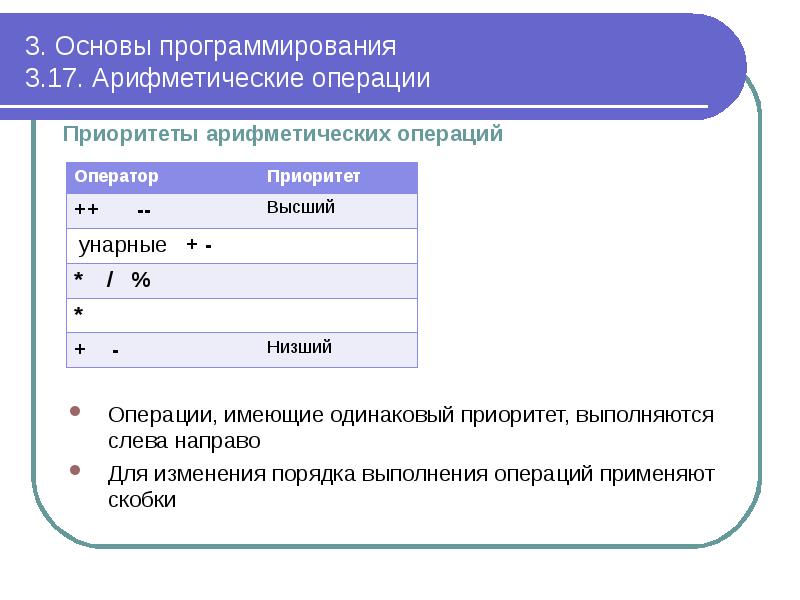 3. Основы программирования
3.17. Арифметические операции

Приоритеты арифметических операций

| Оператор | Приоритет |
|---|---|
| ++ -- | Высший |
| унарные + - | |
| * / % | |
| * | |
| + - | Низший |

Операции, имеющие одинаковый приоритет, выполняются слева направо

Для изменения порядка выполнения операций применяют скобки